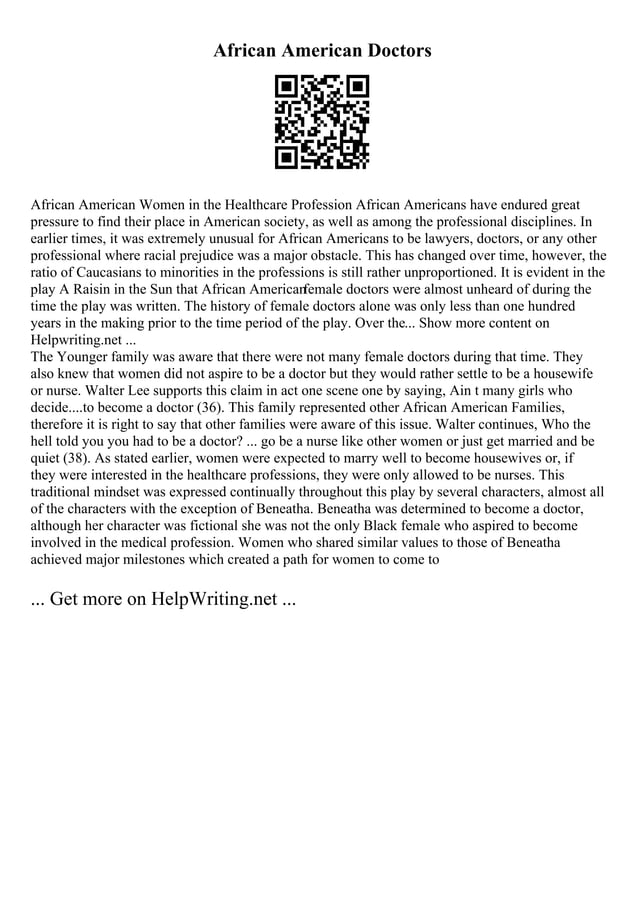 African American Doctors

African American Women in the Healthcare Profession African Americans have endured great pressure to find their place in American society, as well as among the professional disciplines. In earlier times, it was extremely unusual for African Americans to be lawyers, doctors, or any other professional where racial prejudice was a major obstacle. This has changed over time, however, the ratio of Caucasians to minorities in the professions is still rather unproportioned. It is evident in the play A Raisin in the Sun that African Americanfemale doctors were almost unheard of during the time the play was written. The history of female doctors alone was only less than one hundred years in the making prior to the time period of the play. Over the... Show more content on Helpwriting.net ...
The Younger family was aware that there were not many female doctors during that time. They also knew that women did not aspire to be a doctor but they would rather settle to be a housewife or nurse. Walter Lee supports this claim in act one scene one by saying, Ain t many girls who decide....to become a doctor (36). This family represented other African American Families, therefore it is right to say that other families were aware of this issue. Walter continues, Who the hell told you you had to be a doctor? ... go be a nurse like other women or just get married and be quiet (38). As stated earlier, women were expected to marry well to become housewives or, if they were interested in the healthcare professions, they were only allowed to be nurses. This traditional mindset was expressed continually throughout this play by several characters, almost all of the characters with the exception of Beneatha. Beneatha was determined to become a doctor, although her character was fictional she was not the only Black female who aspired to become involved in the medical profession. Women who shared similar values to those of Beneatha achieved major milestones which created a path for women to come to

... Get more on HelpWriting.net ...